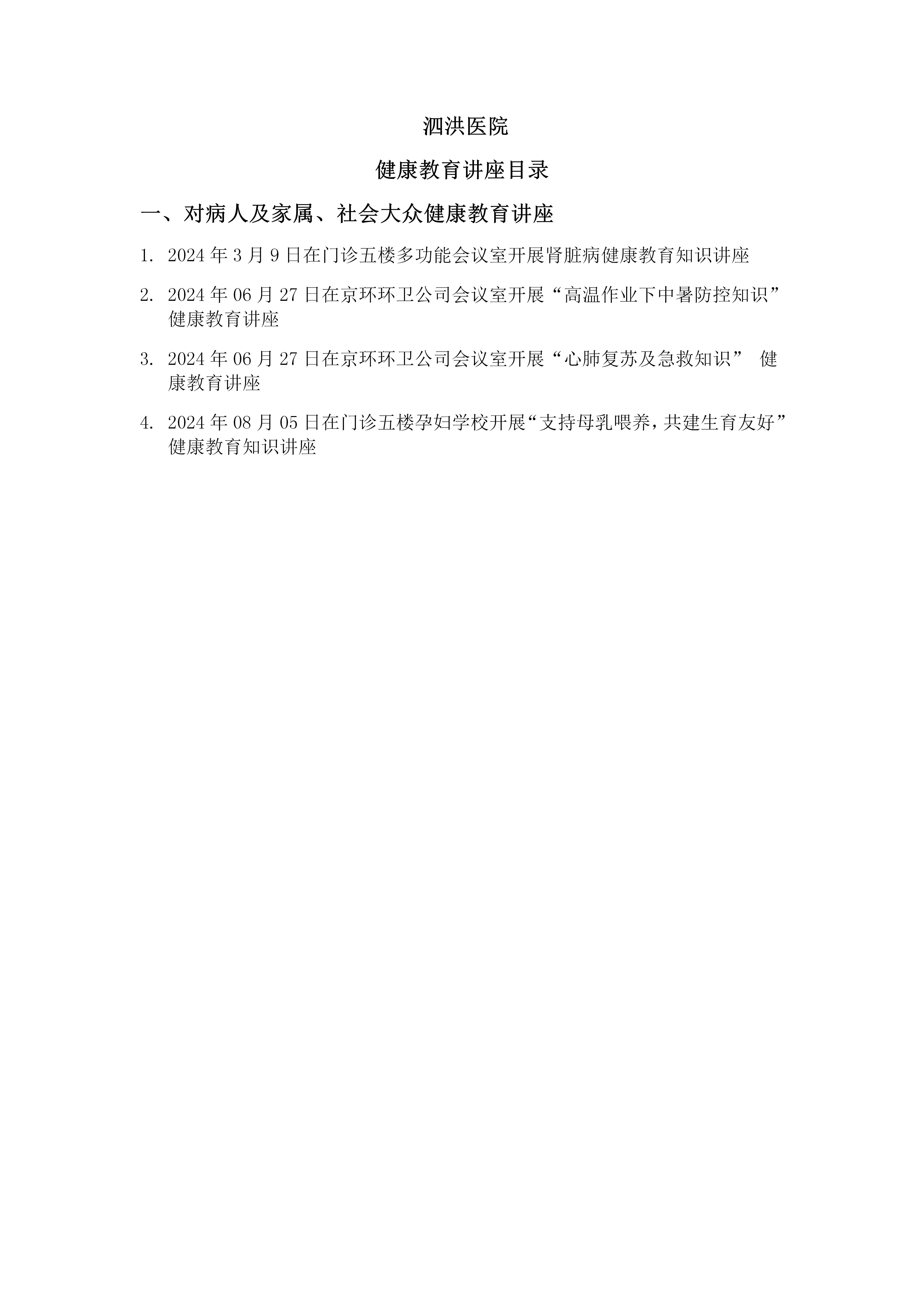 泗洪医院

健康教育讲座目录

一、对病人及家属、社会大众健康教育讲座

1. 2024 年 3 月 9 日在门诊五楼多功能会议室开展肾脏病健康教育知识讲座

2. 2024 年 06 月 27 日在京环环卫公司会议室开展“高温作业下中暑防控知识”健康教育讲座

3. 2024 年 06 月 27 日在京环环卫公司会议室开展“心肺复苏及急救知识” 健康教育讲座

4. 2024 年 08 月 05 日在门诊五楼孕妇学校开展“支持母乳喂养，共建生育友好”健康教育知识讲座